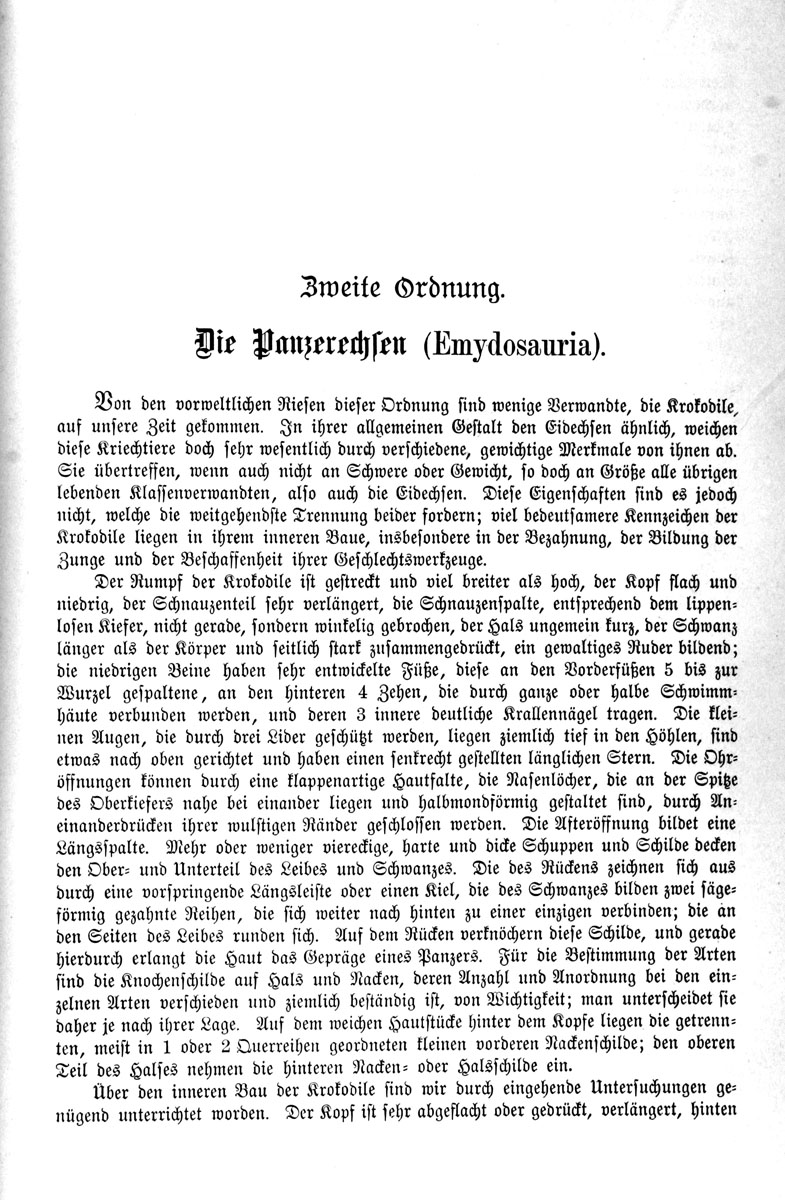 Zweite Ordnung.

Die Panzerechsen (Emydosauria).

Von den vorweltlichen Riesen dieser Ordnung sind wenige Verwandte, die Krokodile, auf unsere Zeit gekommen. In ihrer allgemeinen Gestalt den Eidechsen ähnlich, weichen diese Kriechtiere doch sehr wesentlich durch verschiedene, gewichtige Merkmale von ihnen ab. Sie übertreffen, wenn auch nicht an Schwere oder Gewicht, so doch an Größe alle übrigen lebenden Klassenverwandten, also auch die Eidechsen. Diese Eigenschaften sind es jedoch nicht, welche die weitgehendste Trennung beider fordern; viel bedeutsamere Kennzeichen der Krokodile liegen in ihrem inneren Baue, insbesondere in der Bezahnung, der Bildung der Zunge und der Beschaffenheit ihrer Geschlechtswerkzeuge.

Der Rumpf der Krokodile ist gestreckt und viel breiter als hoch, der Kopf flach und niedrig, der Schnauzenteil sehr verlängert, die Schnauzenspalte, entsprechend dem lippenlosen Kiefer, nicht gerade, sondern winkelig gebrochen, der Hals ungemein kurz, der Schwanz länger als der Körper und seitlich stark zusammengedrückt, ein gewaltiges Ruder bildend; die niedrigen Beine haben sehr entwickelte Füße, diese an den Vorderfüßen 5 bis zur Wurzel gespaltene, an den hinteren 4 Zehen, die durch ganze oder halbe Schwimmhäute verbunden werden, und deren 3 innere deutliche Krallennägel tragen. Die kleinen Augen, die durch drei Lider geschützt werden, liegen ziemlich tief in den Höhlen, sind etwas nach oben gerichtet und haben einen senkrecht gestellten länglichen Stern. Die Ohröffnungen können durch eine klappenartige Hautfalte, die Nasenlöcher, die an der Spitze des Oberkiefers nahe bei einander liegen und halbmondförmig gestaltet sind, durch Aneinanderdrücken ihrer wulstigen Ränder geschlossen werden. Die Afteröffnung bildet eine Längsspalte. Mehr oder weniger viereckige, harte und dicke Schuppen und Schilde decken den Ober- und Unterteil des Leibes und Schwanzes. Die des Rückens zeichnen sich aus durch eine vorspringende Längsleiste oder einen Kiel, die des Schwanzes bilden zwei sägeförmig gezahnte Reihen, die sich weiter nach hinten zu einer einzigen verbinden; die an den Seiten des Leibes runden sich. Auf dem Rücken verknöchern diese Schilde, und gerade hierdurch erlangt die Haut das Gepräge eines Panzers. Für die Bestimmung der Arten sind die Knochenschilde auf Hals und Nacken, deren Anzahl und Anordnung bei den einzelnen Arten verschieden und ziemlich beständig ist, von Wichtigkeit; man unterscheidet sie daher je nach ihrer Lage. Auf dem weichen Hautstücke hinter dem Kopfe liegen die getrennten, meist in 1 oder 2 Querreihen geordneten kleinen vorderen Nackenschilde; den oberen Teil des Halses nehmen die hinteren Nacken- oder Halsschilde ein.

Über den inneren Bau der Krokodile sind wir durch eingehende Untersuchungen genügend unterrichtet worden. Der Kopf ist sehr abgeflacht oder gedrückt, verlängert, hinten